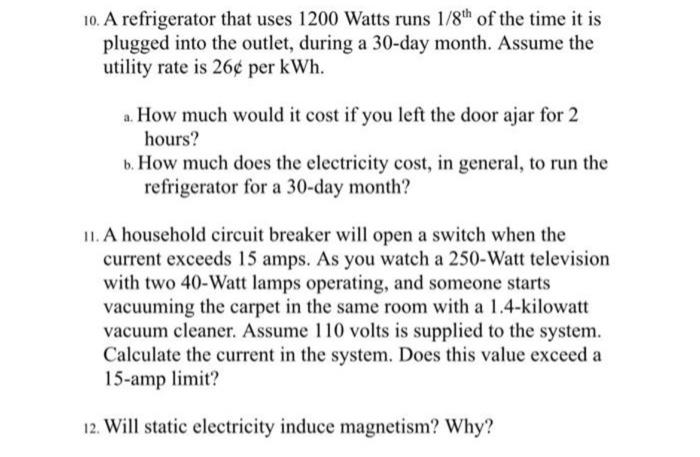 10. A refrigerator that uses 1200 Watts runs $1/8^{th}$ of the time it is plugged into the outlet, during a 30-day month. Assume the utility rate is 26¢ per kWh.

a. How much would it cost if you left the door ajar for 2 hours?

b. How much does the electricity cost, in general, to run the refrigerator for a 30-day month?

11. A household circuit breaker will open a switch when the current exceeds 15 amps. As you watch a 250-Watt television with two 40-Watt lamps operating, and someone starts vacuuming the carpet in the same room with a 1.4-kilowatt vacuum cleaner. Assume 110 volts is supplied to the system. Calculate the current in the system. Does this value exceed a 15-amp limit?

12. Will static electricity induce magnetism? Why?